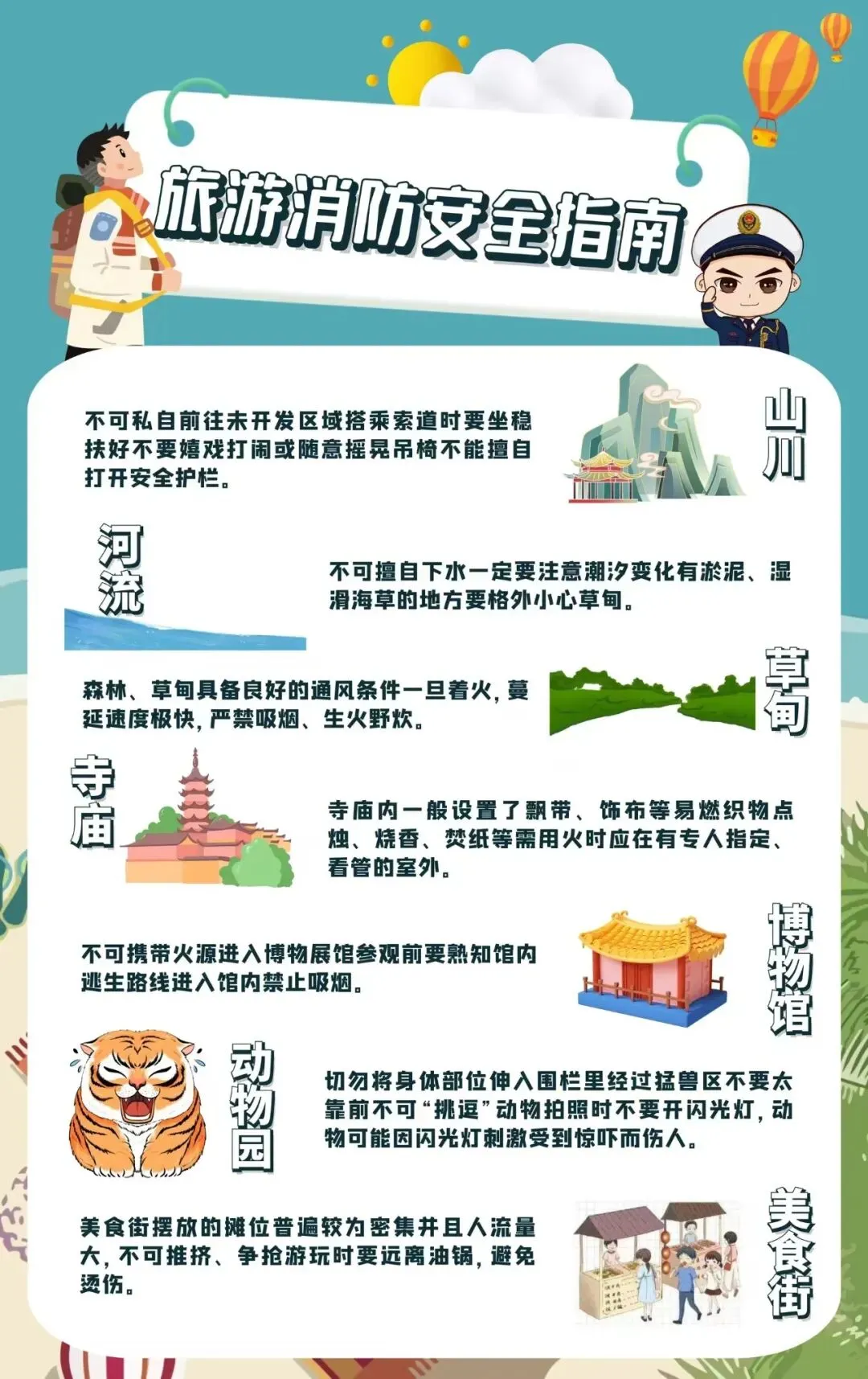 旅游消防安全指南

不可私自前往未开发区域搭乘索道时要坐稳扶好不要嬉戏打闹或随意摇晃吊椅不能擅自打开安全护栏。

山川

河流

不可擅自下水一定要注意潮汐变化有淤泥、湿滑海草的地方要格外小心草甸。

森林、草甸具备良好的通风条件一旦着火，蔓延速度极快，严禁吸烟、生火野炊。

草甸

寺庙

寺庙内一般设置了飘带、饰布等易燃织物点烛、烧香、焚纸等需用火时应在有专人指定、看管的室外。

不可携带火源进入博物展馆参观前要熟知馆内逃生路线进入馆内禁止吸烟。

博物馆

动物园

切勿将身体部位伸入围栏里经过猛兽区不要太靠前不可“挑逗”动物拍照时不要开闪光灯，动物可能因闪光灯刺激受到惊吓而伤人。

美食街摆放的摊位普遍较为密集并且人流量大，不可推挤、争抢游玩时要远离油锅，避免烫伤。

美食街